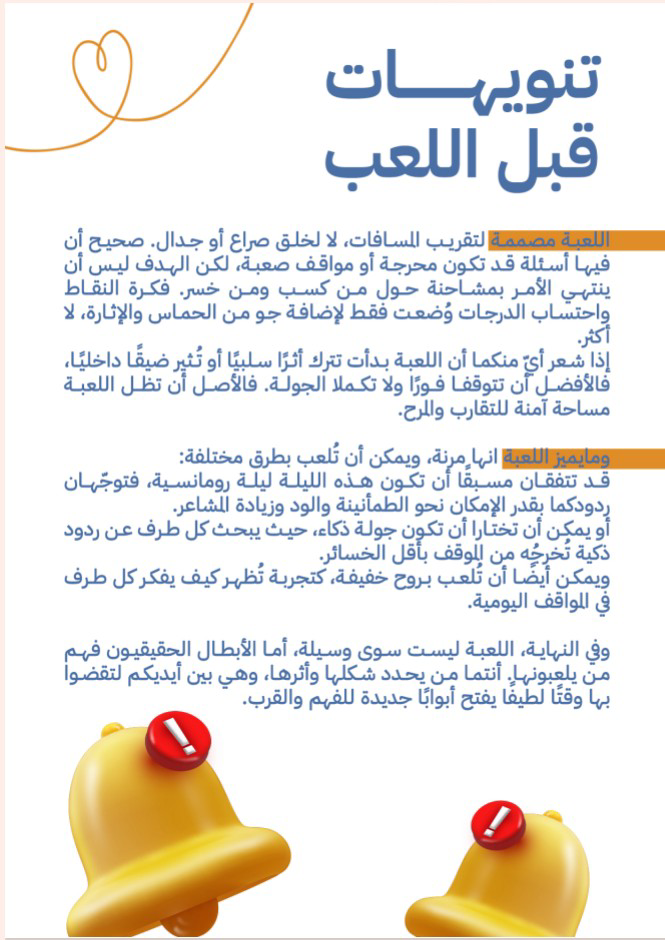 تنويهـــات
قبل اللعب

اللعبة مصممة لتقريب المسافات، لا لخلق صراع أو جدال. صحيح أن فيها أسئلة قد تكون محرجة أو مواقف صعبة، لكن الهدف ليس أن ينتهي الأمر بمشاحنة حول من كسب ومن خسر. فكرة النقاط واحتساب الدرجات وُضعت فقط لإضافة جو من الحماس والإثارة، لا أكثر.
إذا شعر أيّ منكما أن اللعبة بدأت تترك أثرًا سلبيًا أو تُثير ضيقًا داخليًا، فالأفضل أن تتوقفا فورًا ولا تكملا الجولة. فالأصل أن تظل اللعبة مساحة آمنة للتقارب والمرح.

ومايميز اللعبة انها مرنة، ويمكن أن تُلعب بطرق مختلفة:
قد تتفقان مسبقًا أن تكون هذه الليلة ليلة رومانسية، فتوجّهان ردودكما بقدر الإمكان نحو الطمأنينة والود وزيادة المشاعر.
أو يمكن أن تختارا أن تكون جولة ذكاء، حيث يبحث كل طرف عن ردود ذكية تُخرجه من الموقف بأقل الخسائر.
ويمكن أيضًا أن تُلعب بروح خفيفة، كتجربة تُظهر كيف يفكر كل طرف في المواقف اليومية.

وفي النهاية، اللعبة ليست سوى وسيلة، أما الأبطال الحقيقيون فهم من يلعبونها. أنتما من يحدد شكلها وأثرها، وهي بين أيديكم لتقضوا بها وقتًا لطيفًا يفتح أبوابًا جديدة للفهم والقرب.